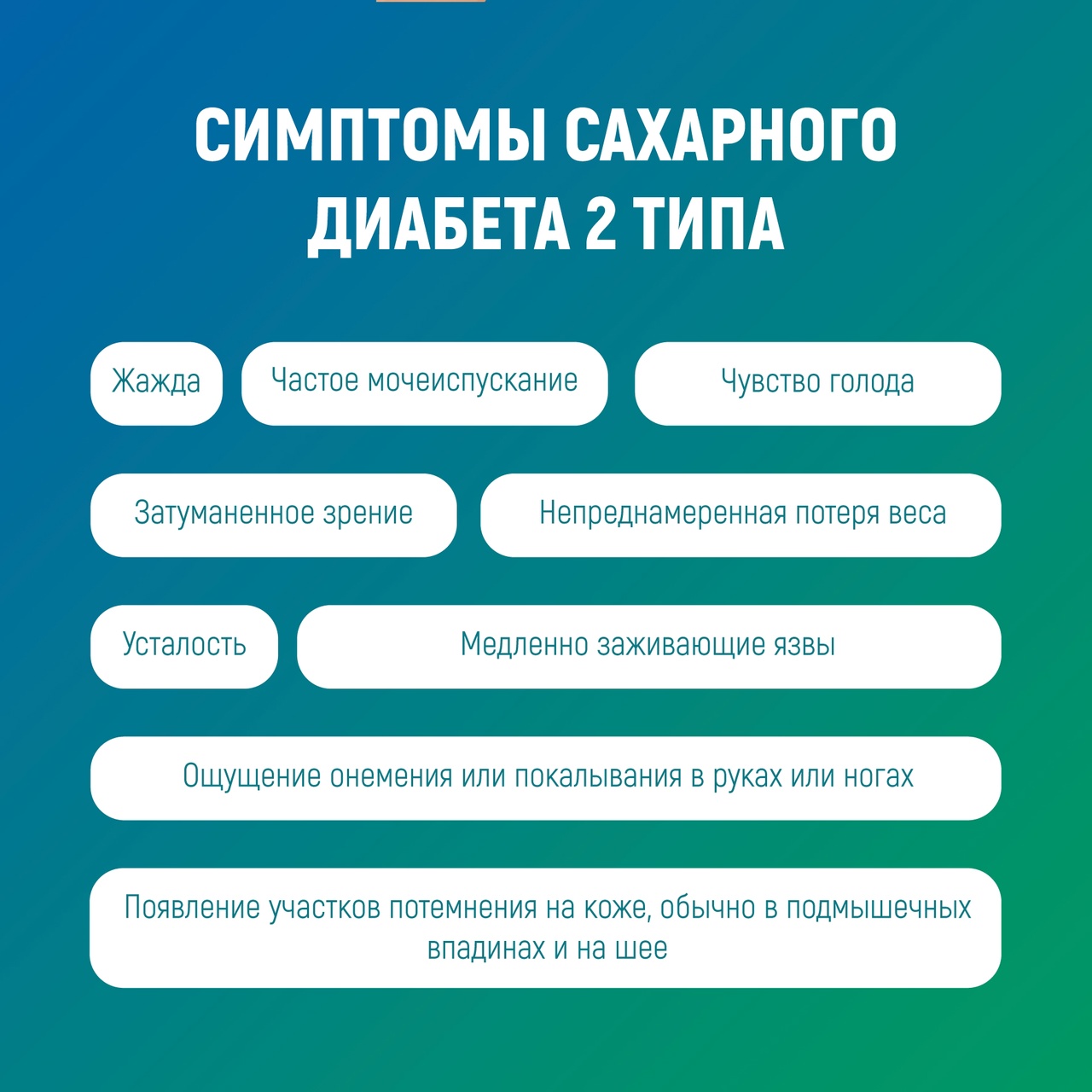 СИМПТОМЫ САХАРНОГО ДИАБЕТА 2 ТИПА

Жажда

Частое мочеиспускание

Чувство голода

Затуманенное зрение

Непреднамеренная потеря веса

Усталость

Медленно заживающие язвы

Ощущение онемения или покалывания в руках или ногах

Появление участков потемнения на коже, обычно в подмышечных впадинах и на шее